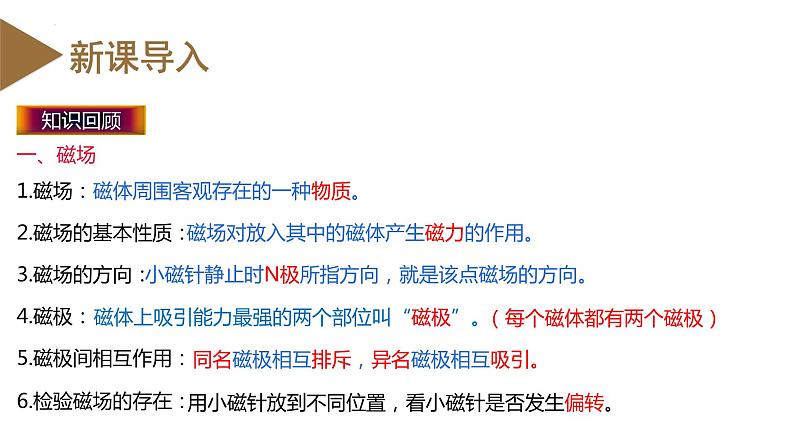 新课导入

知识回顾

一、磁场

1.磁场：磁体周围客观存在的一种物质。

2.磁场的基本性质：磁场对放入其中的磁体产生磁力的作用。

3.磁场的方向：小磁针静止时N极所指方向，就是该点磁场的方向。

4.磁极：磁体上吸引能力最强的两个部位叫“磁极”。（每个磁体都有两个磁极）

5.磁极间相互作用：同名磁极相互排斥，异名磁极相互吸引。

6.检验磁场的存在：用小磁针放到不同位置，看小磁针是否发生偏转。